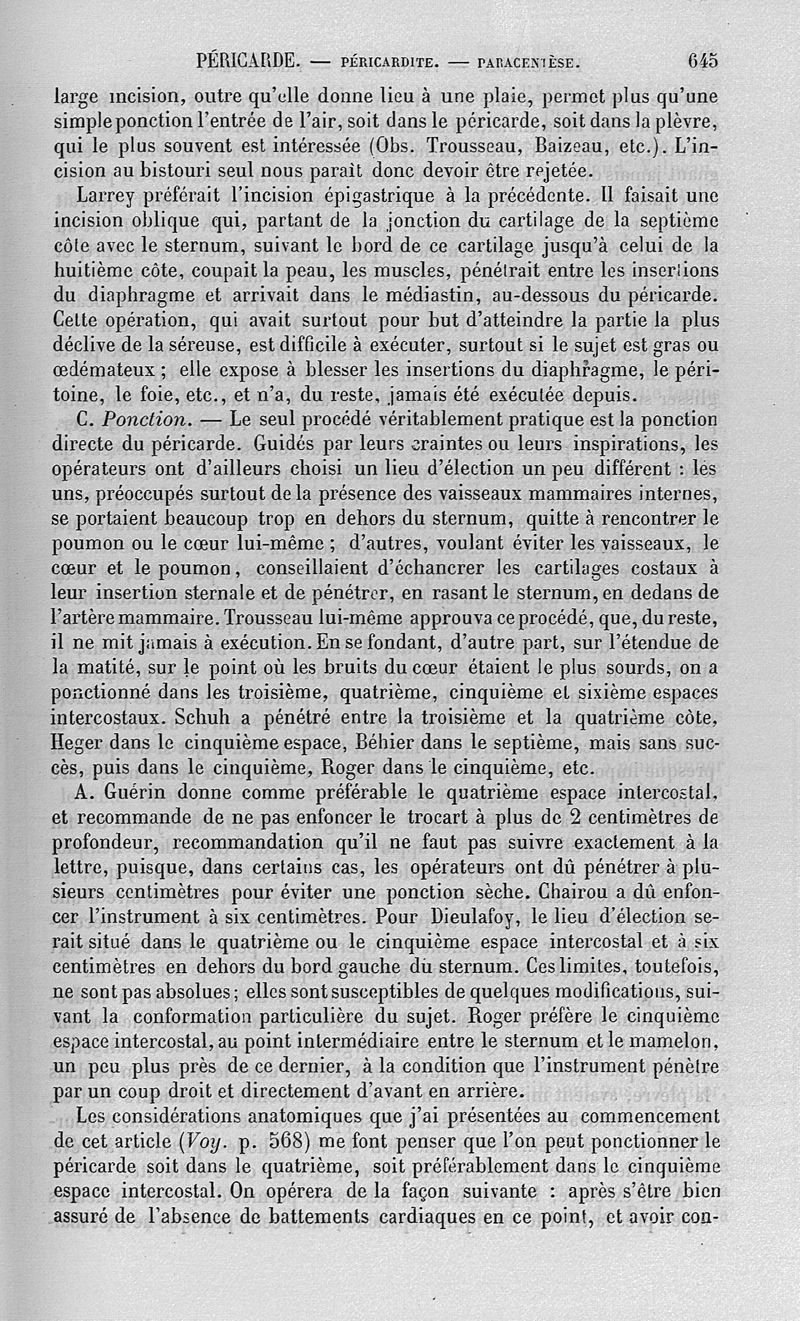 PÉRICARDE. — PÉRICARDITE. — PARACENTÈSE. 645

large incision, outre qu'elle donne lieu à une plaie, permet plus qu'une simple ponction l'entrée de l'air, soit dans le péricarde, soit dans la plèvre, qui le plus souvent est intéressée (Obs. Trousseau, Baizeau, etc.). L'incision au bistouri seul nous paraît donc devoir être rejetée.

Larrey préférait l'incision épigastrique à la précédente. Il faisait une incision oblique qui, partant de la jonction du cartilage de la septième côte avec le sternum, suivant le bord de ce cartilage jusqu'à celui de la huitième côte, coupait la peau, les muscles, pénétrait entre les insertions du diaphragme et arrivait dans le médiastin, au-dessous du péricarde. Cette opération, qui avait surtout pour but d'atteindre la partie la plus déclive de la séreuse, est difficile à exécuter, surtout si le sujet est gras ou œdémateux ; elle expose à blesser les insertions du diaphragme, le péritoine, le foie, etc., et n'a, du reste, jamais été exécutée depuis.

C. Ponction. — Le seul procédé véritablement pratique est la ponction directe du péricarde. Guidés par leurs craintes ou leurs inspirations, les opérateurs ont d'ailleurs choisi un lieu d'élection un peu différent : les uns, préoccupés surtout de la présence des vaisseaux mammaires internes, se portaient beaucoup trop en dehors du sternum, quitte à rencontrer le poumon ou le cœur lui-même ; d'autres, voulant éviter les vaisseaux, le cœur et le poumon, conseillaient d'échancrer les cartilages costaux à leur insertion sternale et de pénétrer, en rasant le sternum, en dedans de l'artère mammaire. Trousseau lui-même approuva ce procédé, que, du reste, il ne mit jamais à exécution. En se fondant, d'autre part, sur l'étendue de la matité, sur le point où les bruits du cœur étaient le plus sourds, on a ponctionné dans les troisième, quatrième, cinquième et sixième espaces intercostaux. Schuh a pénétré entre la troisième et la quatrième côte, Heger dans le cinquième espace, Béhier dans le septième, mais sans succès, puis dans le cinquième, Roger dans le cinquième, etc.

A. Guérin donne comme préférable le quatrième espace intercostal, et recommande de ne pas enfoncer le trocart à plus de 2 centimètres de profondeur, recommandation qu'il ne faut pas suivre exactement à la lettre, puisque, dans certains cas, les opérateurs ont dû pénétrer à plusieurs centimètres pour éviter une ponction sèche. Chairou a dû enfoncer l'instrument à six centimètres. Pour Dieulafoy, le lieu d'élection serait situé dans le quatrième ou le cinquième espace intercostal et à six centimètres en dehors du bord gauche du sternum. Ces limites, toutefois, ne sont pas absolues ; elles sont susceptibles de quelques modifications, suivant la conformation particulière du sujet. Roger préfère le cinquième espace intercostal, au point intermédiaire entre le sternum et le mamelon, un peu plus près de ce dernier, à la condition que l'instrument pénètre par un coup droit et directement d'avant en arrière.

Les considérations anatomiques que j'ai présentées au commencement de cet article (Voy. p. 568) me font penser que l'on peut ponctionner le péricarde soit dans le quatrième, soit préférablement dans le cinquième espace intercostal. On opérera de la façon suivante : après s'être bien assuré de l'absence de battements cardiaques en ce point, et avoir con-